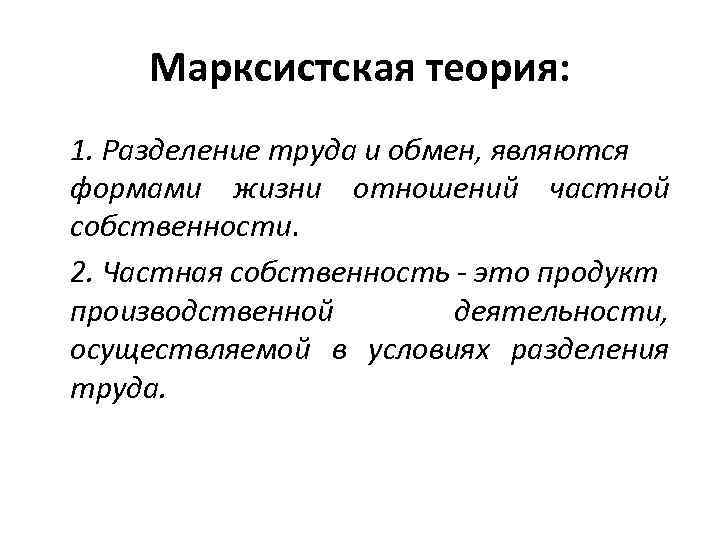 Марксистская теория:

1. Разделение труда и обмен, являются формами жизни отношений частной собственности.

2. Частная собственность - это продукт производственной деятельности, осуществляемой в условиях разделения труда.